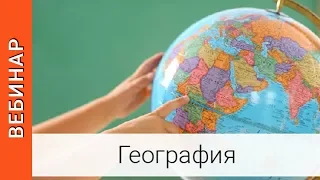 ВЕБИНАР

География